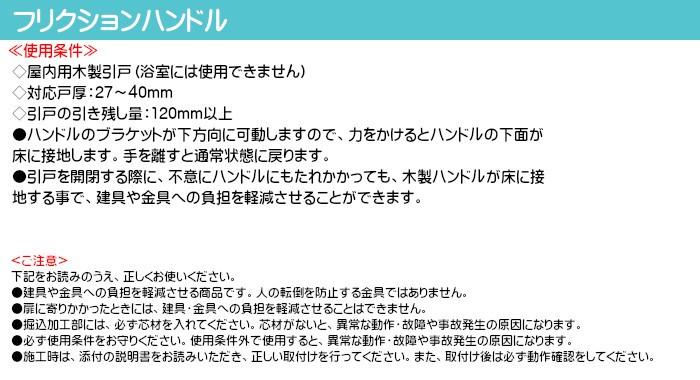 フリクションハンドル

≪使用条件≫
◇屋内用木製引戸（浴室には使用できません）
◇対応戸厚：27～40mm
◇引戸の引き残し量：120mm以上
●ハンドルのブラケットが下方向に可動しますので、力をかけるとハンドルの下面が床に接地します。手を離すと通常状態に戻ります。
●引戸を開閉する際に、不意にハンドルにもたれかかっても、木製ハンドルが床に接地する事で、建具や金具への負担を軽減させることができます。

＜ご注意＞
下記をお読みのうえ、正しくお使いください。
●建具や金具への負担を軽減させる商品です。人の転倒を防止する金具ではありません。
●扉に寄りかかったときには、建具・金具への負担を軽減させることはできません。
●掘込加工部には、必ず芯材を入れてください。芯材がないと、異常な動作・故障や事故発生の原因になります。
●必ず使用条件をお守りください。使用条件外で使用すると、異常な動作・故障や事故発生の原因になります。
●施工時は、添付の説明書をお読みいただき、正しい取付けを行ってください。また、取付け後は必ず動作確認をしてください。